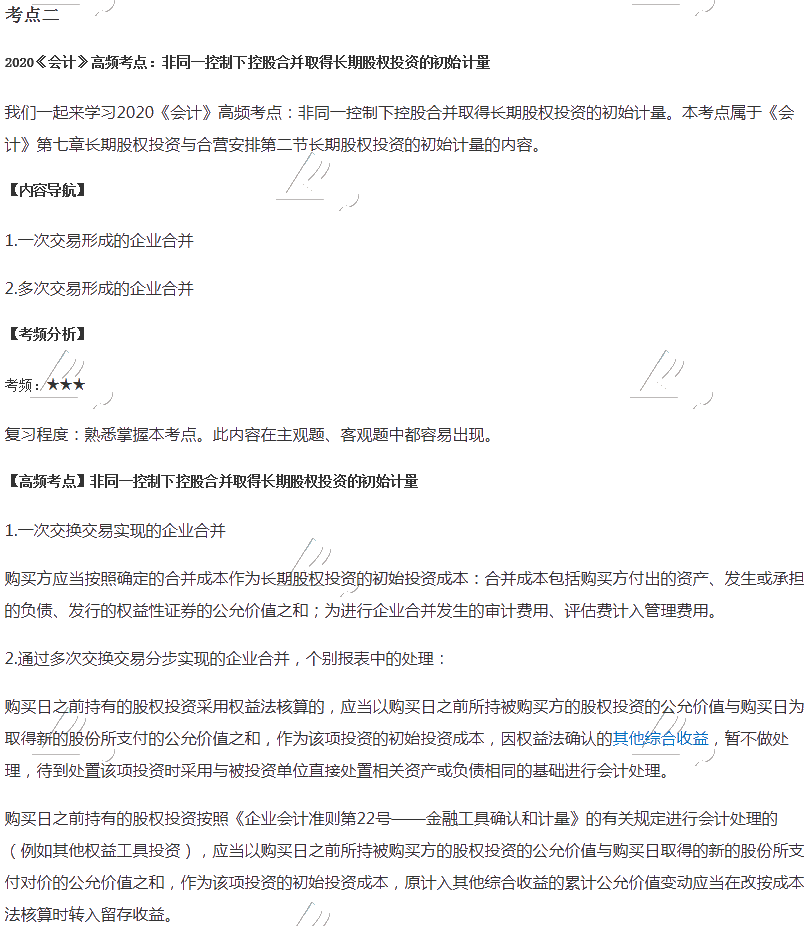 考点二

2020《会计》高频考点：非同一控制下控股合并取得长期股权投资的初始计量

我们一起来学习2020《会计》高频考点：非同一控制下控股合并取得长期股权投资的初始计量。本考点属于《会计》第七章长期股权投资与合营安排第二节长期股权投资的初始计量的内容。

【内容导航】

1.一次交易形成的企业合并

2.多次交易形成的企业合并

【考频分析】

考频：★★★

复习程度：熟悉掌握本考点。此内容在主观题、客观题中都容易出现。

【高频考点】非同一控制下控股合并取得长期股权投资的初始计量

1.一次交换交易实现的企业合并

购买方应当按照确定的合并成本作为长期股权投资的初始投资成本：合并成本包括购买方付出的资产、发生或承担的负债、发行的权益性证券的公允价值之和；为进行企业合并发生的审计费用、评估费计入管理费用。

2.通过多次交换交易分步实现的企业合并，个别报表中的处理：

购买日之前持有的股权投资采用权益法核算的，应当以购买日之前所持被购买方的股权投资的公允价值与购买日为取得新的股份所支付的公允价值之和，作为该项投资的初始投资成本，因权益法确认的其他综合收益，暂不做处理，待到处置该项投资时采用与被投资单位直接处置相关资产或负债相同的基础进行会计处理。

购买日之前持有的股权投资按照《企业会计准则第22号——金融工具确认和计量》的有关规定进行会计处理的（例如其他权益工具投资），应当以购买日之前所持被购买方的股权投资的公允价值与购买日取得的新的股份所支付对价的公允价值之和，作为该项投资的初始投资成本，原计入其他综合收益的累计公允价值变动应当在改按成本法核算时转入留存收益。